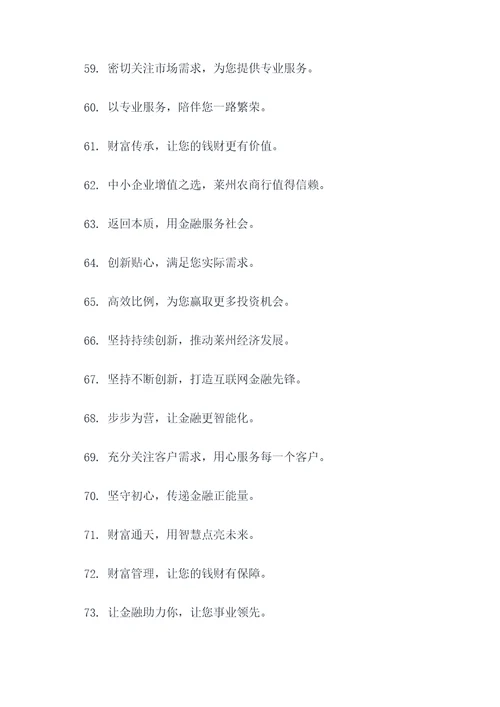 59. 密切关注市场需求，为您提供专业服务。

60. 以专业服务，陪伴您一路繁荣。

61. 财富传承，让您的钱财更有价值。

62. 中小企业增值之选，莱州农商行值得信赖。

63. 返回本质，用金融服务社会。

64. 创新贴心，满足您实际需求。

65. 高效比例，为您赢取更多投资机会。

66. 坚持持续创新，推动莱州经济发展。

67. 坚持不断创新，打造互联网金融先锋。

68. 步步为营，让金融更智能化。

69. 充分关注客户需求，用心服务每一个客户。

70. 坚守初心，传递金融正能量。

71. 财富通天，用智慧点亮未来。

72. 财富管理，让您的钱财有保障。

73. 让金融助力你，让您事业领先。